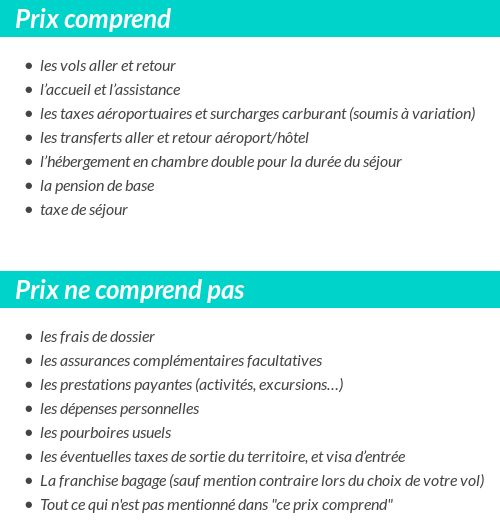 Prix comprend

- les vols aller et retour
- l’accueil et l’assistance
- les taxes aéroportuaires et surcharges carburant (soumis à variation)
- les transferts aller et retour aéroport/hôtel
- l’hébergement en chambre double pour la durée du séjour
- la pension de base
- taxe de séjour

Prix ne comprend pas

- les frais de dossier
- les assurances complémentaires facultatives
- les prestations payantes (activités, excursions…)
- les dépenses personnelles
- les pourboires usuels
- les éventuelles taxes de sortie du territoire, et visa d’entrée
- La franchise bagage (sauf mention contraire lors du choix de votre vol)
- Tout ce qui n'est pas mentionné dans "ce prix comprend"